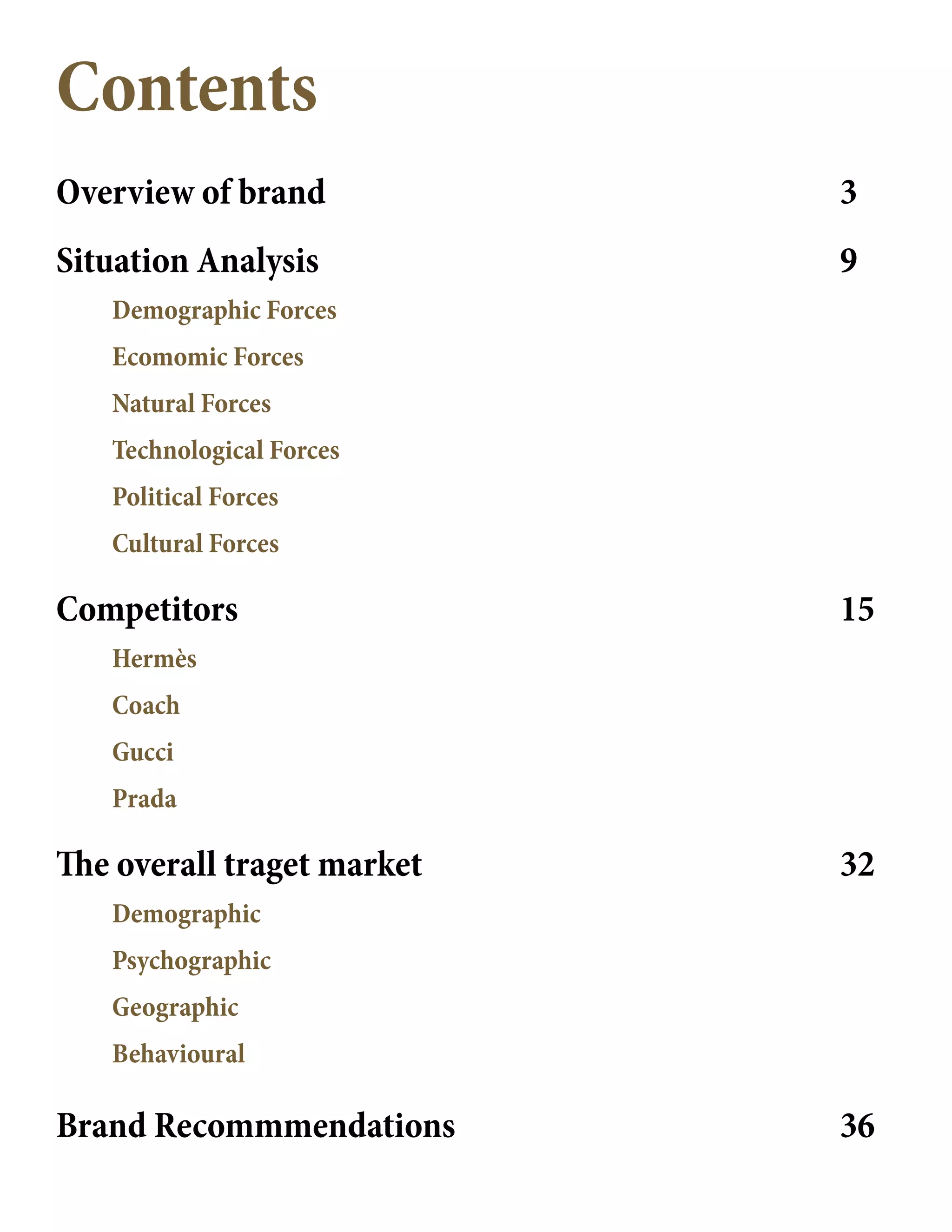 Contents

Overview of brand 3

Situation Analysis 9

Demographic Forces

Ecomomic Forces

Natural Forces

Technological Forces

Political Forces

Cultural Forces

Competitors 15

Hermès

Coach

Gucci

Prada

The overall traget market 32

Demographic

Psychographic

Geographic

Behavioural

Brand Recommmendations 36